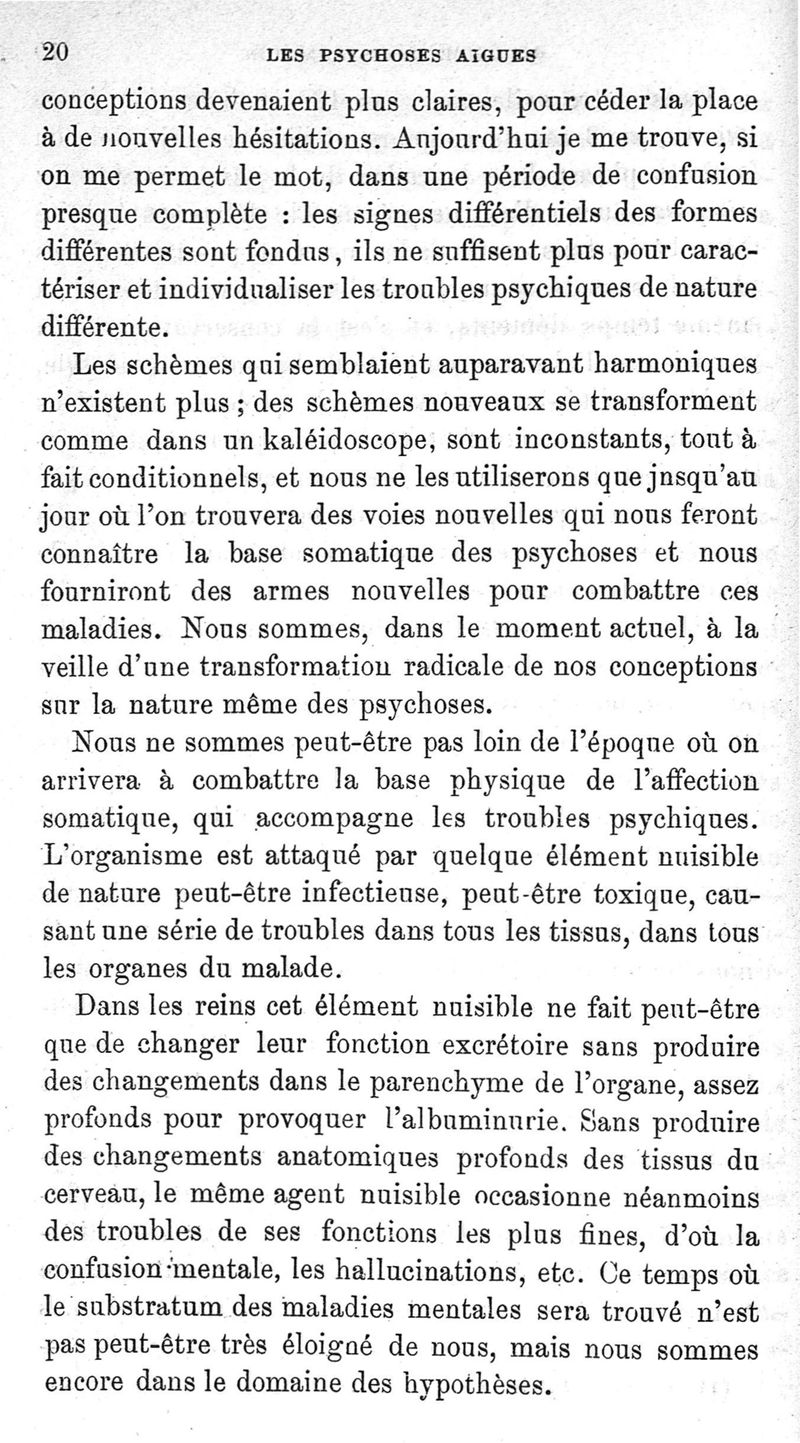 20 LES PSYCHOSES AIGUES

conceptions devenaient plus claires, pour céder la place à de nouvelles hésitations. Aujourd'hui je me trouve, si on me permet le mot, dans une période de confusion presque complète : les signes différentiels des formes différentes sont fondus, ils ne suffisent plus pour caractériser et individualiser les troubles psychiques de nature différente.

Les schèmes qui semblaient auparavant harmoniques n'existent plus ; des schèmes nouveaux se transforment comme dans un kaléidoscope, sont inconstants, tout à fait conditionnels, et nous ne les utiliserons que jusqu'au jour où l'on trouvera des voies nouvelles qui nous feront connaître la base somatique des psychoses et nous fourniront des armes nouvelles pour combattre ces maladies. Nous sommes, dans le moment actuel, à la veille d'une transformation radicale de nos conceptions sur la nature même des psychoses.

Nous ne sommes peut-être pas loin de l'époque où on arrivera à combattre la base physique de l'affection somatique, qui accompagne les troubles psychiques. L'organisme est attaqué par quelque élément nuisible de nature peut-être infectieuse, peut-être toxique, causant une série de troubles dans tous les tissus, dans tous les organes du malade.

Dans les reins cet élément nuisible ne fait peut-être que de changer leur fonction excrétoire sans produire des changements dans le parenchyme de l'organe, assez profonds pour provoquer l'albuminurie. Sans produire des changements anatomiques profonds des tissus du cerveau, le même agent nuisible occasionne néanmoins des troubles de ses fonctions les plus fines, d'où la confusion mentale, les hallucinations, etc. Ce temps où le substratum des maladies mentales sera trouvé n'est pas peut-être très éloigné de nous, mais nous sommes encore dans le domaine des hypothèses.